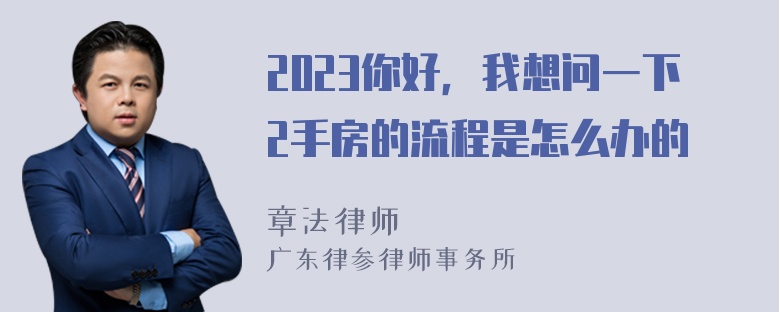 2023你好，我想问一下2手房的流程是怎么办的

章法律师
广东律参律师事务所